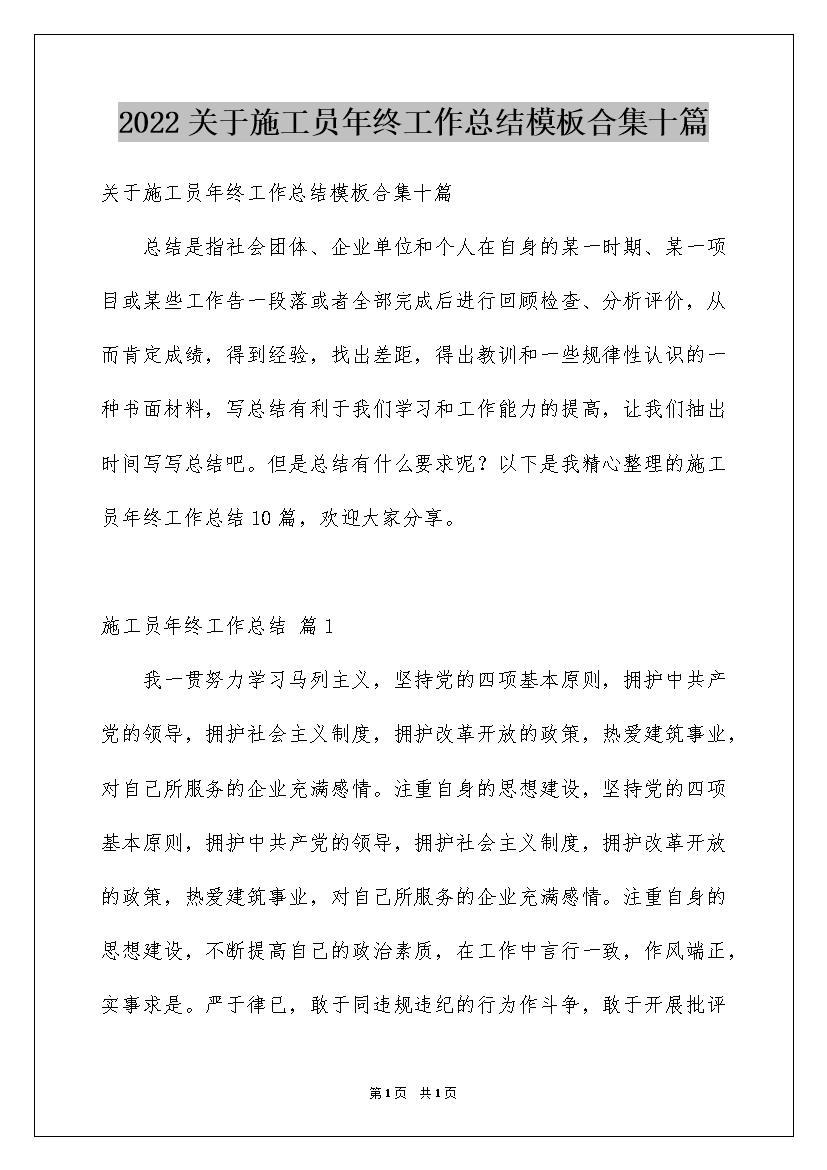 2022关于施工员年终工作总结模板合集十篇

关于施工员年终工作总结模板合集十篇

总结是指社会团体、企业单位和个人在自身的某一时期、某一项目或某些工作告一段落或者全部完成后进行回顾检查、分析评价，从而肯定成绩，得到经验，找出差距，得出教训和一些规律性认识的一种书面材料，写总结有利于我们学习和工作能力的提高，让我们抽出时间写写总结吧。但是总结有什么要求呢？以下是我精心整理的施工员年终工作总结10篇，欢迎大家分享。

施工员年终工作总结 篇1

我一贯努力学习马列主义，坚持党的四项基本原则，拥护中共产党的领导，拥护社会主义制度，拥护改革开放的政策，热爱建筑事业，对自己所服务的企业充满感情。注重自身的思想建设，坚持党的四项基本原则，拥护中共产党的领导，拥护社会主义制度，拥护改革开放的政策，热爱建筑事业，对自己所服务的企业充满感情。注重自身的思想建设，不断提高自己的政治素质，在工作中言行一致，作风端正，实事求是。严于律已，敢于同违规违纪的行为作斗争，敢于开展批评

第1页 共1页